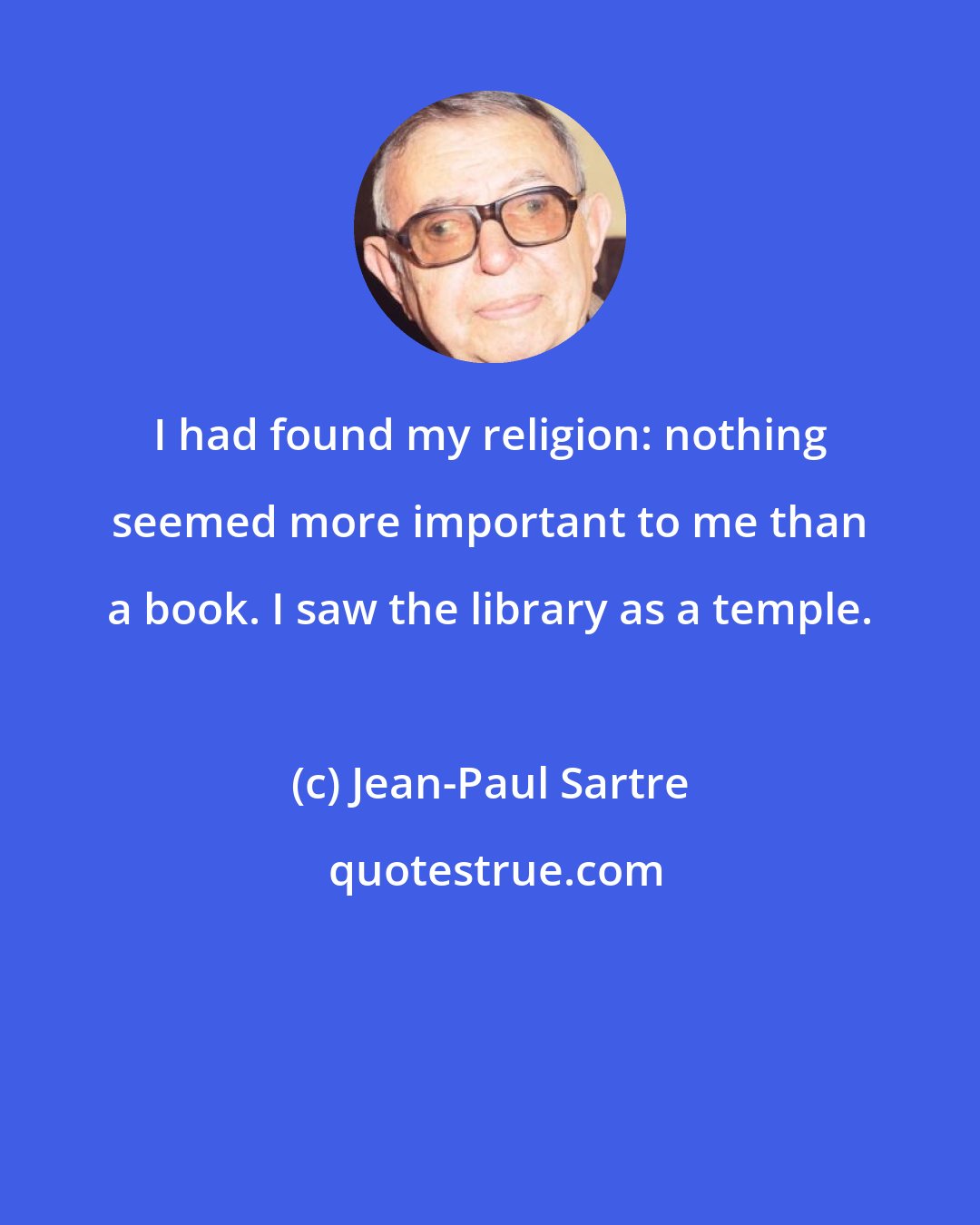 I had found my religion: nothing seemed more important to me than a book. I saw the library as a temple.

(c) Jean-Paul Sartre

quotestrue.com